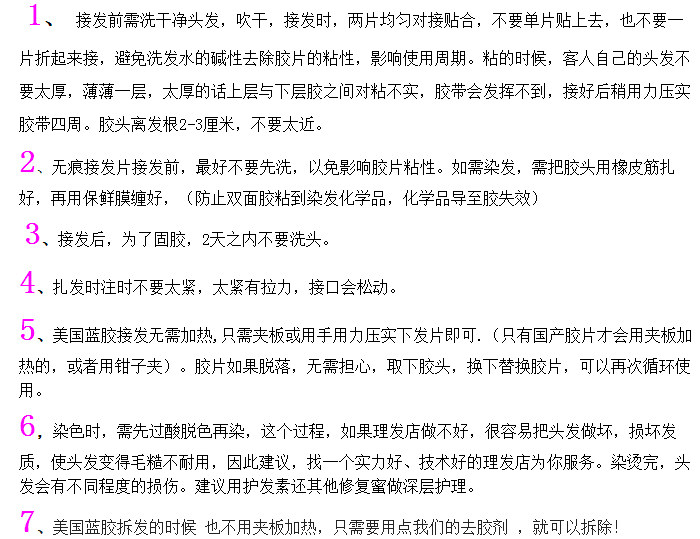 1、 接发前需洗干净头发，吹干，接发时，两片均匀对接贴合，不要单片贴上去，也不要一片折起来接，避免洗发水的碱性去除胶片的粘性，影响使用周期。粘的时候，客人自己的头发不要太厚，薄薄一层，太厚的话上层与下层胶之间对粘不实，胶带会发挥不到，接好后稍用力压实胶带四周。胶头离发根2-3厘米，不要太近。

2、无痕接发片接发前，最好不要先洗，以免影响胶片粘性。如需染发，需把胶头用橡皮筋扎好，再用保鲜膜缠好，（防止双面胶粘到染发化学品，化学品导至胶失效）

3、接发后，为了固胶，2天之内不要洗头。

4、扎发时注时不要太紧，太紧有拉力，接口会松动。

5、美国蓝胶接发无需加热，只需夹板或用手用力压实下发片即可.（只有国产胶片才会用夹板加热的，或者用钳子夹）。胶片如果脱落，无需担心，取下胶头，换下替换胶片，可以再次循环使用。

6，染色时，需先过酸脱色再染，这个过程，如果理发店做不好，很容易把头发做坏，损坏发质，使头发变得毛糙不耐用，因此建议，找一个实力好、技术好的理发店为你服务。染烫完，头发会有不同程度的损伤。建议用护发素还其他修复蜜做深层护理。

7、美国蓝胶拆发的时候 也不用夹板加热，只需要用点我们的去胶剂 ，就可以拆除！